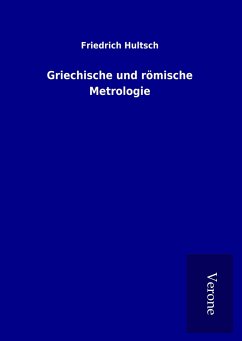 Friedrich Hultsch

Griechische und römische Metrologie

Verone